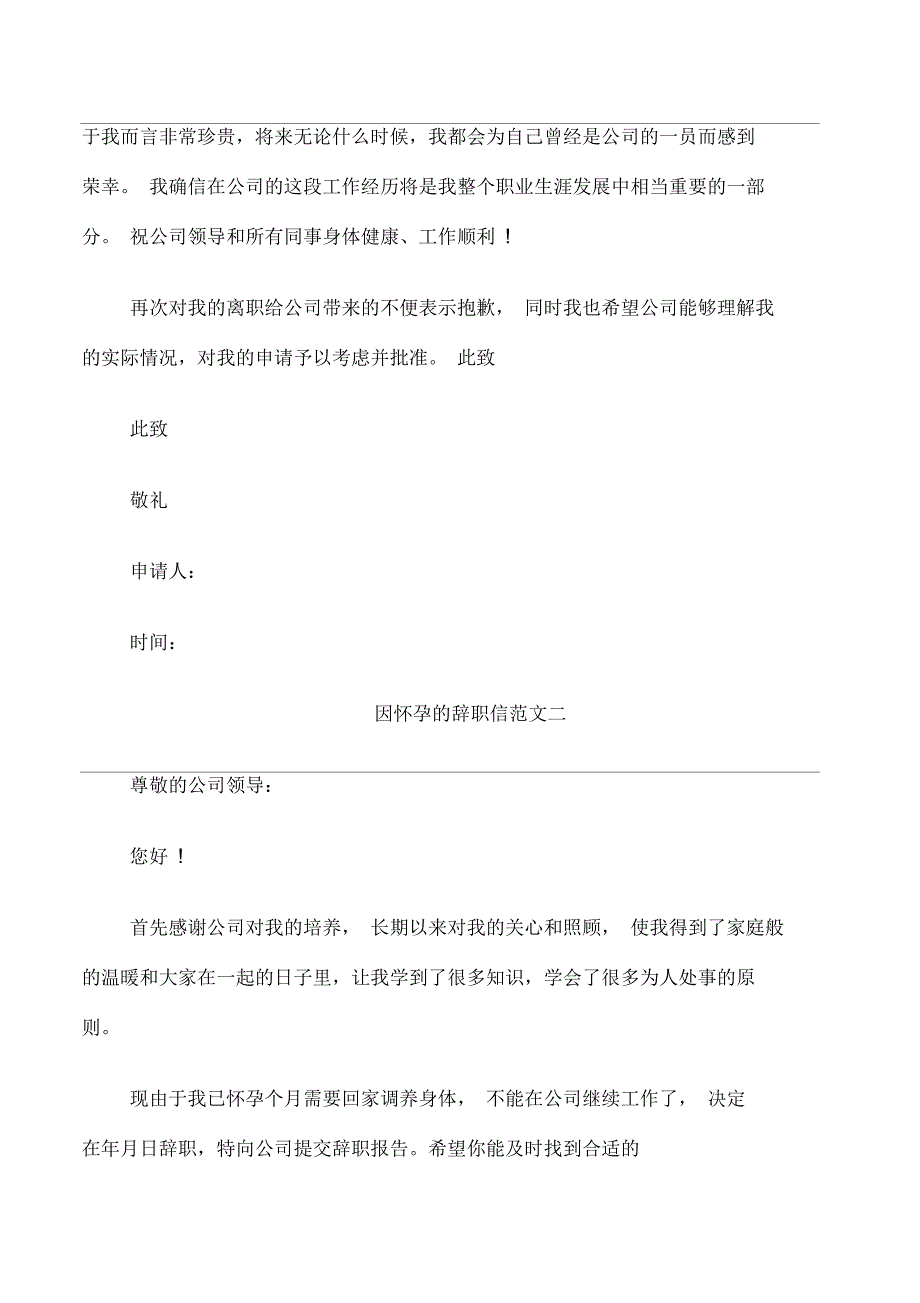 于我而言非常珍贵，将来无论什么时候，我都会为自己曾经是公司的一员而感到荣幸。 我确信在公司的这段工作经历将是我整个职业生涯发展中相当重要的一部分。 祝公司领导和所有同事身体健康、工作顺利！

再次对我的离职给公司带来的不便表示抱歉， 同时我也希望公司能够理解我的实际情况，对我的申请予以考虑并批准。 此致

此致

敬礼

申请人：

时间：

因怀孕的辞职信范文二

尊敬的公司领导：

您好！

首先感谢公司对我的培养， 长期以来对我的关心和照顾， 使我得到了家庭般的温暖和大家在一起的日子里，让我学到了很多知识，学会了很多为人处事的原则。

现由于我已怀孕个月需要回家调养身体， 不能在公司继续工作了， 决定在年月日辞职，特向公司提交辞职报告。希望你能及时找到合适的